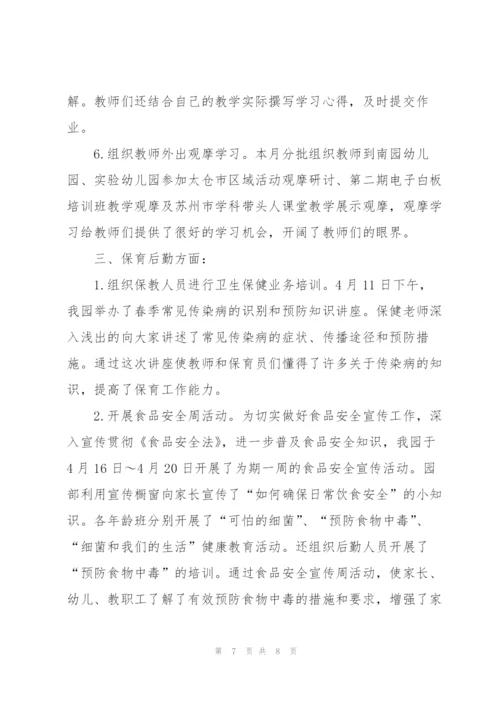 解。教师们还结合自己的教学实际撰写学习心得，及时提交作业。

6.组织教师外出观摩学习。本月分批组织教师到南园幼儿园、实验幼儿园参加太仓市区域活动观摩研讨、第二期电子白板培训班教学观摩及苏州市学科带头人课堂教学展示观摩，观摩学习给教师们提供了很好的学习机会，开阔了教师们的眼界。

三、保育后勤方面：

1.组织保教人员进行卫生保健业务培训。4月11日下午，我园举办了春季常见传染病的识别和预防知识讲座。保健老师深入浅出的向大家讲述了常见传染病的症状、传播途径和预防措施。通过这次讲座使教师和保育员们懂得了许多关于传染病的知识，提高了保育工作能力。

2.开展食品安全周活动。为切实做好食品安全宣传工作，深入宣传贯彻《食品安全法》，进一步普及食品安全知识，我园于4月16日～4月20日开展了为期一周的食品安全宣传活动。园部利用宣传橱窗向家长宣传了“如何确保日常饮食安全”的小知识。各年龄班分别开展了“可怕的细菌”、“预防食物中毒”、“细菌和我们的生活”健康教育活动。还组织后勤人员开展了“预防食物中毒”的培训。通过食品安全宣传周活动，使家长、幼儿、教职工了解了有效预防食物中毒的措施和要求，增强了家

第 7 页 共 8 页